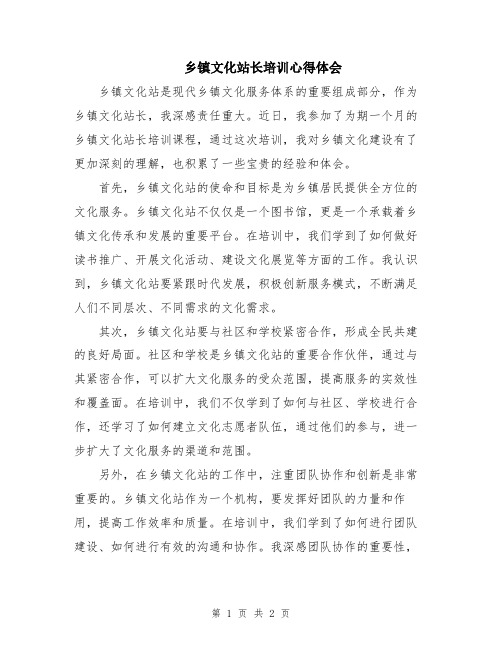 乡镇文化站长培训心得体会

乡镇文化站是现代乡镇文化服务体系的重要组成部分，作为乡镇文化站长，我深感责任重大。近日，我参加了为期一个月的乡镇文化站长培训课程，通过这次培训，我对乡镇文化建设有了更加深刻的理解，也积累了一些宝贵的经验和体会。

首先，乡镇文化站的使命和目标是为乡镇居民提供全方位的文化服务。乡镇文化站不仅仅是一个图书馆，更是一个承载着乡镇文化传承和发展的重要平台。在培训中，我们学到了如何做好读书推广、开展文化活动、建设文化展览等方面的工作。我认识到，乡镇文化站要紧跟时代发展，积极创新服务模式，不断满足人们不同层次、不同需求的文化需求。

其次，乡镇文化站要与社区和学校紧密合作，形成全民共建的良好局面。社区和学校是乡镇文化站的重要合作伙伴，通过与其紧密合作，可以扩大文化服务的受众范围，提高服务的实效性和覆盖面。在培训中，我们不仅学到了如何与社区、学校进行合作，还学习了如何建立文化志愿者队伍，通过他们的参与，进一步扩大了文化服务的渠道和范围。

另外，在乡镇文化站的工作中，注重团队协作和创新是非常重要的。乡镇文化站作为一个机构，要发挥好团队的力量和作用，提高工作效率和质量。在培训中，我们学到了如何进行团队建设、如何进行有效的沟通和协作。我深感团队协作的重要性，

第 1 页 共 2 页